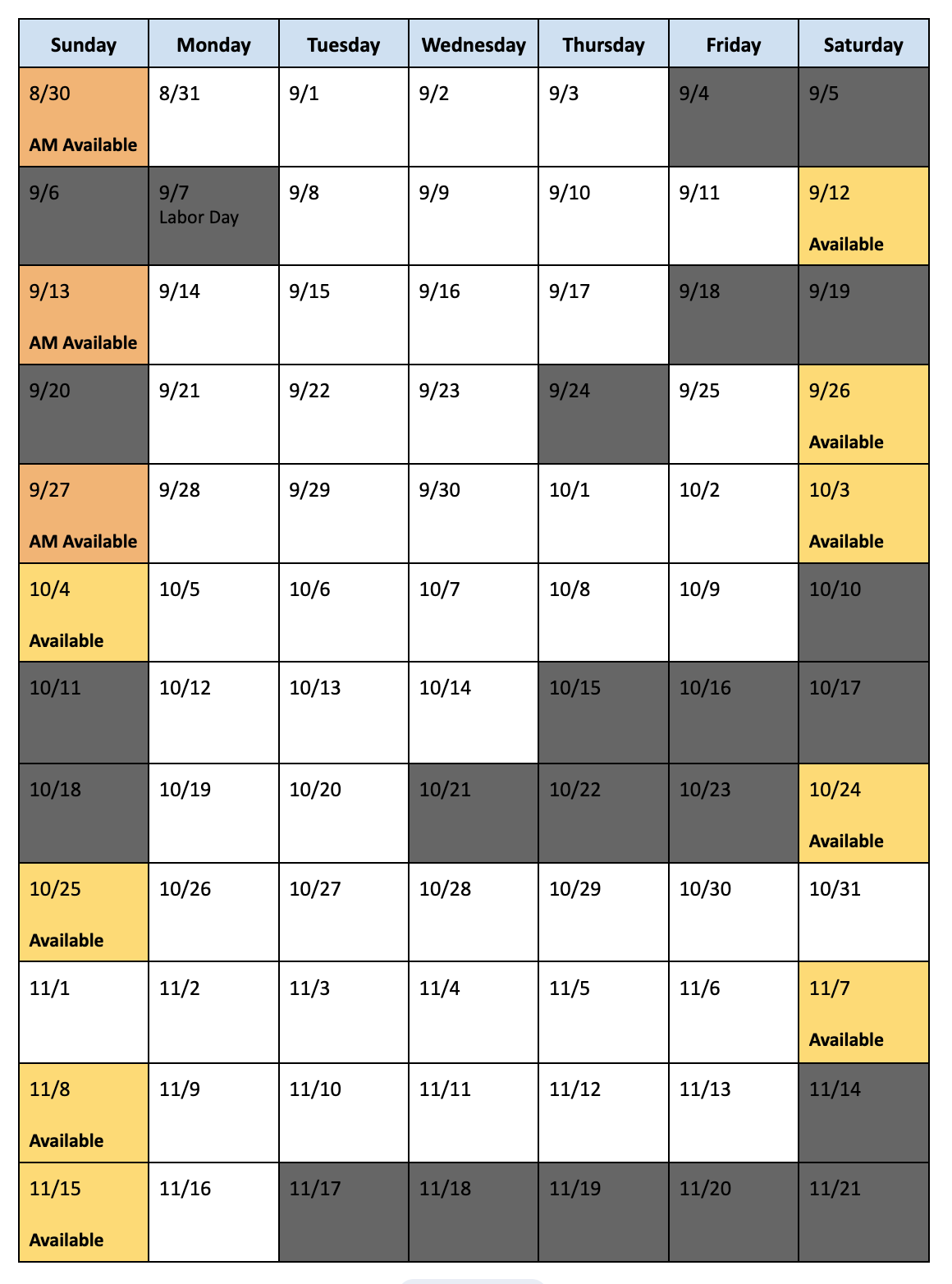 | Sunday | Monday | Tuesday | Wednesday | Thursday | Friday | Saturday |
|---|---|---|---|---|---|---|
| 8/30 AM Available | 8/31 | 9/1 | 9/2 | 9/3 | 9/4 | 9/5 |
| 9/6 | 9/7 Labor Day | 9/8 | 9/9 | 9/10 | 9/11 | 9/12 Available |
| 9/13 AM Available | 9/14 | 9/15 | 9/16 | 9/17 | 9/18 | 9/19 |
| 9/20 | 9/21 | 9/22 | 9/23 | 9/24 | 9/25 | 9/26 Available |
| 9/27 AM Available | 9/28 | 9/29 | 9/30 | 10/1 | 10/2 | 10/3 Available |
| 10/4 Available | 10/5 | 10/6 | 10/7 | 10/8 | 10/9 | 10/10 |
| 10/11 | 10/12 | 10/13 | 10/14 | 10/15 | 10/16 | 10/17 |
| 10/18 | 10/19 | 10/20 | 10/21 | 10/22 | 10/23 | 10/24 Available |
| 10/25 Available | 10/26 | 10/27 | 10/28 | 10/29 | 10/30 | 10/31 |
| 11/1 | 11/2 | 11/3 | 11/4 | 11/5 | 11/6 | 11/7 Available |
| 11/8 Available | 11/9 | 11/10 | 11/11 | 11/12 | 11/13 | 11/14 |
| 11/15 Available | 11/16 | 11/17 | 11/18 | 11/19 | 11/20 | 11/21 |